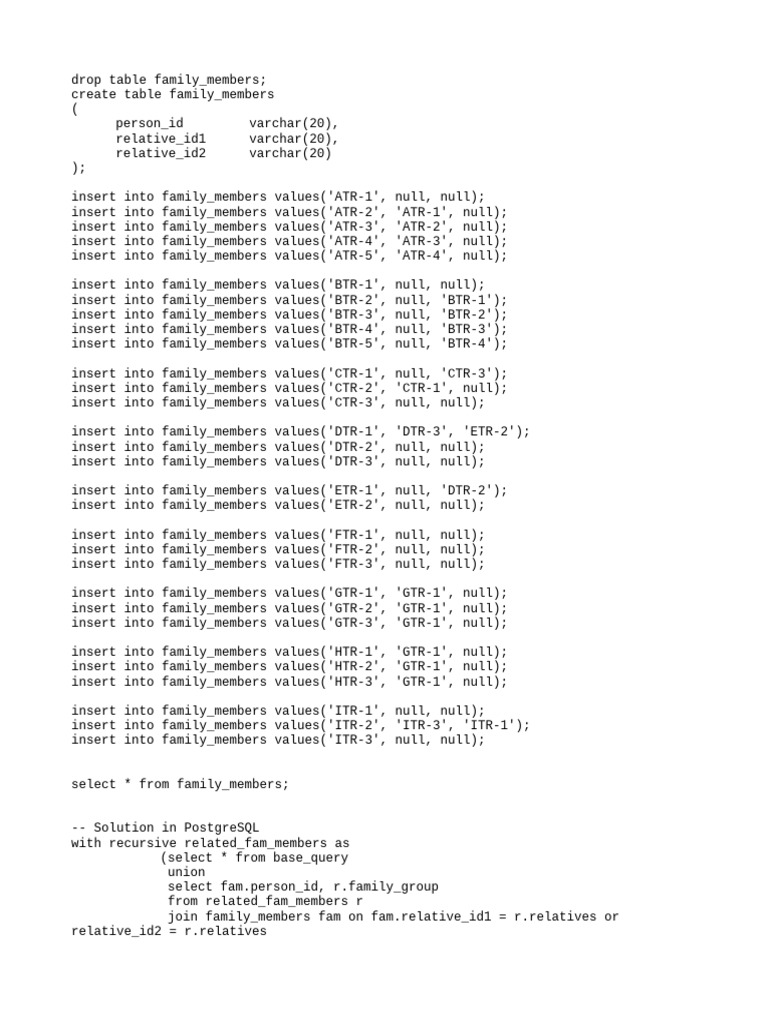 drop table family_members;
create table family_members
(
      person_id         varchar(20),
      relative_id1      varchar(20),
      relative_id2      varchar(20)
);

insert into family_members values('ATR-1', null, null);
insert into family_members values('ATR-2', 'ATR-1', null);
insert into family_members values('ATR-3', 'ATR-2', null);
insert into family_members values('ATR-4', 'ATR-3', null);
insert into family_members values('ATR-5', 'ATR-4', null);

insert into family_members values('BTR-1', null, null);
insert into family_members values('BTR-2', null, 'BTR-1');
insert into family_members values('BTR-3', null, 'BTR-2');
insert into family_members values('BTR-4', null, 'BTR-3');
insert into family_members values('BTR-5', null, 'BTR-4');

insert into family_members values('CTR-1', null, 'CTR-3');
insert into family_members values('CTR-2', 'CTR-1', null);
insert into family_members values('CTR-3', null, null);

insert into family_members values('DTR-1', 'DTR-3', 'ETR-2');
insert into family_members values('DTR-2', null, null);
insert into family_members values('DTR-3', null, null);

insert into family_members values('ETR-1', null, 'DTR-2');
insert into family_members values('ETR-2', null, null);

insert into family_members values('FTR-1', null, null);
insert into family_members values('FTR-2', null, null);
insert into family_members values('FTR-3', null, null);

insert into family_members values('GTR-1', 'GTR-1', null);
insert into family_members values('GTR-2', 'GTR-1', null);
insert into family_members values('GTR-3', 'GTR-1', null);

insert into family_members values('HTR-1', 'GTR-1', null);
insert into family_members values('HTR-2', 'GTR-1', null);
insert into family_members values('HTR-3', 'GTR-1', null);

insert into family_members values('ITR-1', null, null);
insert into family_members values('ITR-2', 'ITR-3', 'ITR-1');
insert into family_members values('ITR-3', null, null);

select * from family_members;

-- Solution in PostgreSQL
with recursive related_fam_members as
            (select * from base_query
             union
             select fam.person_id, r.family_group
             from related_fam_members r
             join family_members fam on fam.relative_id1 = r.relatives or relative_id2 = r.relatives